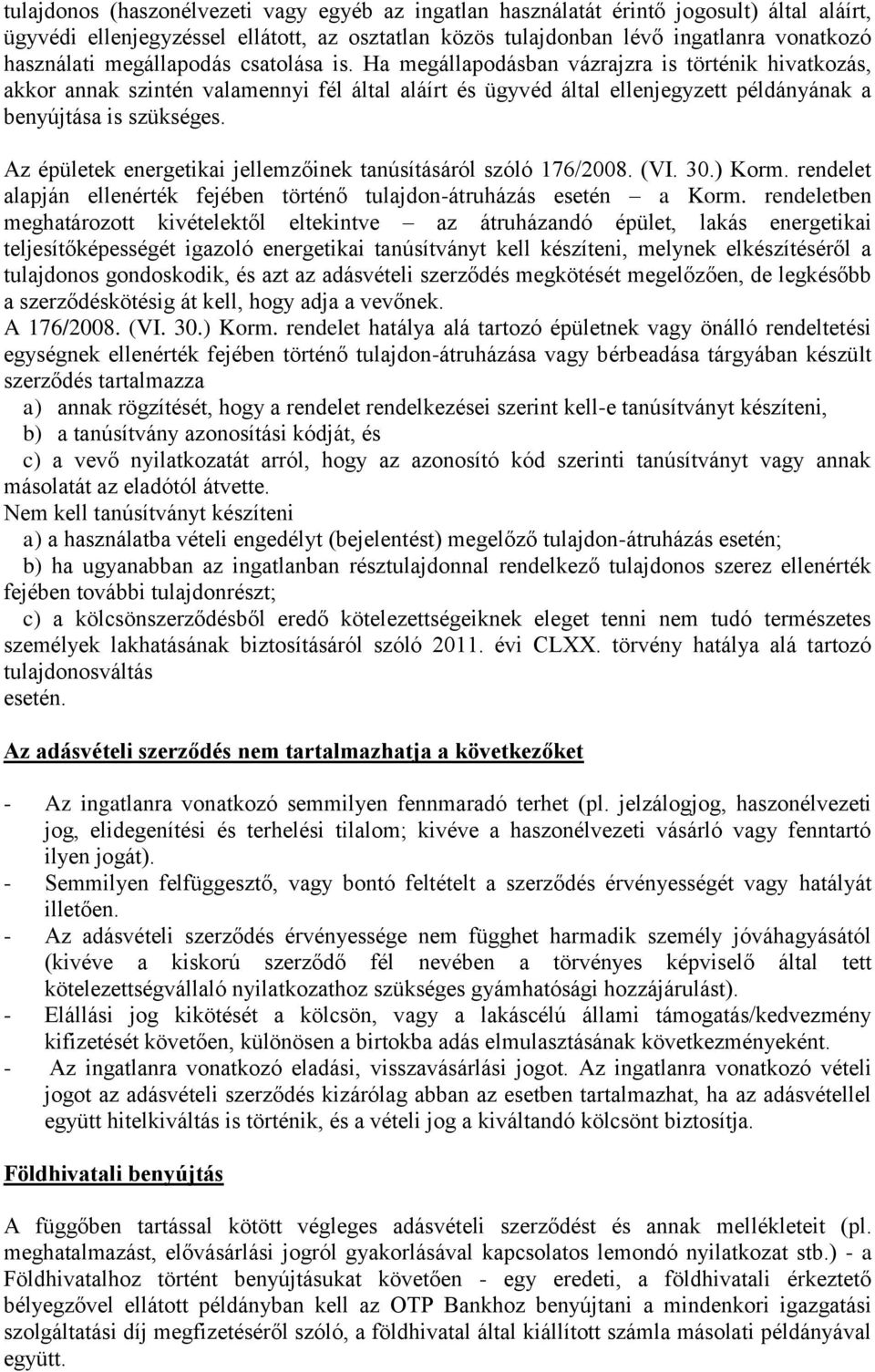 tulajdonos (haszonélvezeti vagy egyéb az ingatlan használatát érintő jogosult) által aláírt, ügyvédi ellenjegyzéssel ellátott, az osztatlan közös tulajdonban lévő ingatlanra vonatkozó használati megállapodás csatolása is. Ha megállapodásban vázrajzra is történik hivatkozás, akkor annak szintén valamennyi fél által aláírt és ügyvéd által ellenjegyzett példányának a benyújtása is szükséges.

Az épületek energetikai jellemzőinek tanúsításáról szóló 176/2008. (VI. 30.) Korm. rendelet alapján ellenérték fejében történő tulajdon-átruházás esetén – a Korm. rendeletben meghatározott kivételektől eltekintve – az átruházandó épület, lakás energetikai teljesítőképességét igazoló energetikai tanúsítványt kell készíteni, melynek elkészítéséről a tulajdonos gondoskodik, és azt az adásvételi szerződés megkötését megelőzően, de legkésőbb a szerződéskötésig át kell, hogy adja a vevőnek.
A 176/2008. (VI. 30.) Korm. rendelet hatálya alá tartozó épületnek vagy önálló rendeltetési egységnek ellenérték fejében történő tulajdon-átruházása vagy bérbeadása tárgyában készült szerződés tartalmazza
a) annak rögzítését, hogy a rendelet rendelkezései szerint kell-e tanúsítványt készíteni,
b) a tanúsítvány azonosítási kódját, és
c) a vevő nyilatkozatát arról, hogy az azonosító kód szerinti tanúsítványt vagy annak másolatát az eladótól átvette.
Nem kell tanúsítványt készíteni
a) a használatba vételi engedélyt (bejelentést) megelőző tulajdon-átruházás esetén;
b) ha ugyanabban az ingatlanban résztulajdonnal rendelkező tulajdonos szerez ellenérték fejében további tulajdonrészt;
c) a kölcsönszerződésből eredő kötelezettségeiknek eleget tenni nem tudó természetes személyek lakhatásának biztosításáról szóló 2011. évi CLXX. törvény hatálya alá tartozó tulajdonosváltás esetén.

Az adásvételi szerződés nem tartalmazhatja a következőket

- Az ingatlanra vonatkozó semmilyen fennmaradó terhet (pl. jelzálogjog, haszonélvezeti jog, elidegenítési és terhelési tilalom; kivéve a haszonélvezeti vásárló vagy fenntartó ilyen jogát).
- Semmilyen felfüggesztő, vagy bontó feltételt a szerződés érvényességét vagy hatályát illetően.
- Az adásvételi szerződés érvényessége nem függhet harmadik személy jóváhagyásától (kivéve a kiskorú szerződő fél nevében a törvényes képviselő által tett kötelezettségvállaló nyilatkozathoz szükséges gyámhatósági hozzájárulást).
- Elállási jog kikötését a kölcsön, vagy a lakáscélú állami támogatás/kedvezmény kifizetését követően, különösen a birtokba adás elmulasztásának következményeként.
- Az ingatlanra vonatkozó eladási, visszavásárlási jogot. Az ingatlanra vonatkozó vételi jogot az adásvételi szerződés kizárólag abban az esetben tartalmazhat, ha az adásvétellel együtt hitelkiváltás is történik, és a vételi jog a kiváltandó kölcsönt biztosítja.

Földhivatali benyújtás

A függőben tartással kötött végleges adásvételi szerződést és annak mellékleteit (pl. meghatalmazást, elővásárlási jogról gyakorlásával kapcsolatos lemondó nyilatkozat stb.) - a Földhivatalhoz történt benyújtásukat követően - egy eredeti, a földhivatali érkeztető bélyegzővel ellátott példányban kell az OTP Bankhoz benyújtani a mindenkori igazgatási szolgáltatási díj megfizetéséről szóló, a földhivatal által kiállított számla másolati példányával együtt.